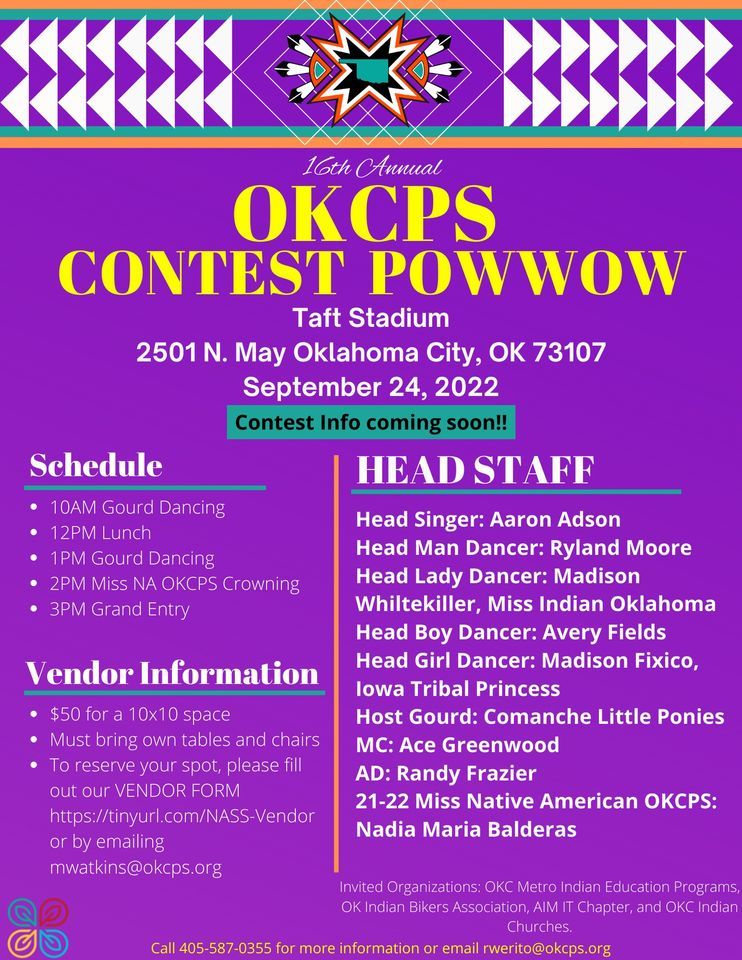 16th Annual

OKCPS CONTEST POWWOW

Taft Stadium
2501 N. May Oklahoma City, OK 73107
September 24, 2022

Contest Info coming soon!!

Schedule

- 10AM Gourd Dancing
- 12PM Lunch
- 1PM Gourd Dancing
- 2PM Miss NA OKCPS Crowning
- 3PM Grand Entry

Vendor Information

- $50 for a 10x10 space
- Must bring own tables and chairs
- To reserve your spot, please fill out our VENDOR FORM https://tinyurl.com/NASS-Vendor or by emailing mwatkins@okcps.org

HEAD STAFF

Head Singer: Aaron Adson
Head Man Dancer: Ryland Moore
Head Lady Dancer: Madison Whiltekiller, Miss Indian Oklahoma
Head Boy Dancer: Avery Fields
Head Girl Dancer: Madison Fixico, Iowa Tribal Princess
Host Gourd: Comanche Little Ponies
MC: Ace Greenwood
AD: Randy Frazier
21-22 Miss Native American OKCPS: Nadia Maria Balderas

Invited Organizations: OKC Metro Indian Education Programs, OK Indian Bikers Association, AIM IT Chapter, and OKC Indian Churches.

Call 405-587-0355 for more information or email rwerito@okcps.org